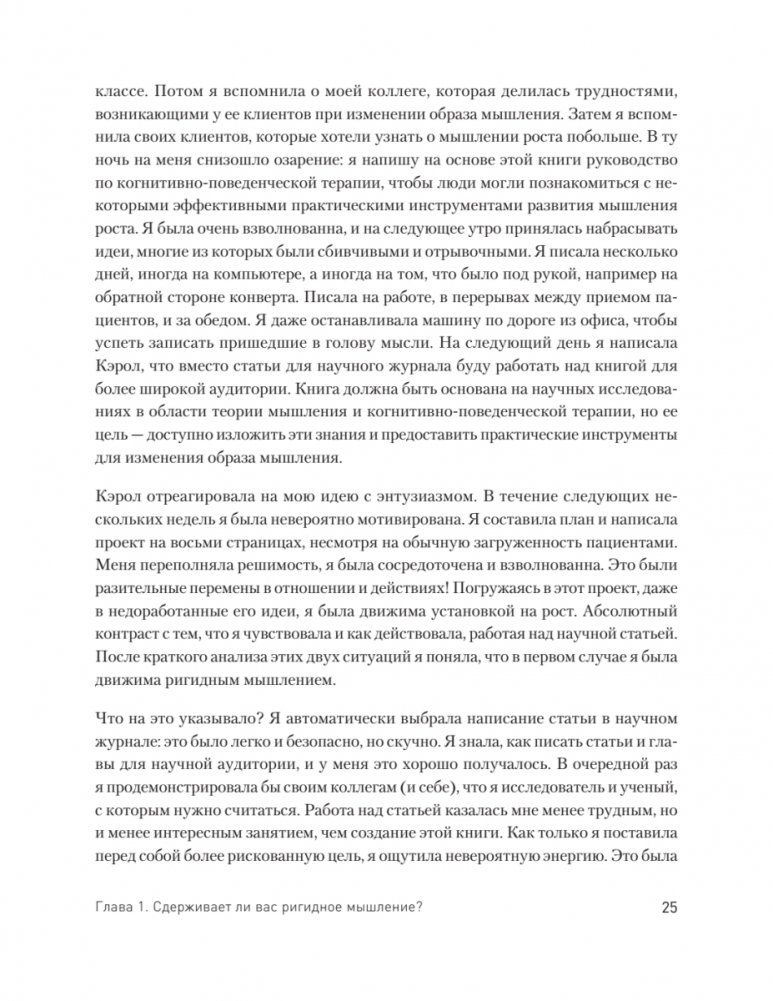 классе. Потом я вспомнила о моей коллеге, которая делилась трудностями, возникающими у ее клиентов при изменении образа мышления. Затем я вспомнила своих клиентов, которые хотели узнать о мышлении роста побольше. В ту ночь на меня снизошло озарение: я напишу на основе этой книги руководство по когнитивно-поведенческой терапии, чтобы люди могли познакомиться с некоторыми эффективными практическими инструментами развития мышления роста. Я была очень взволнованна, и на следующее утро принялась набрасывать идеи, многие из которых были сбивчивыми и отрывочными. Я писала несколько дней, иногда на компьютере, а иногда на том, что было под рукой, например на обратной стороне конверта. Писала на работе, в перерывах между приемом пациентов, и за обедом. Я даже останавливала машину по дороге из офиса, чтобы успеть записать пришедшие в голову мысли. На следующий день я написала Кэрол, что вместо статьи для научного журнала буду работать над книгой для более широкой аудитории. Книга должна быть основана на научных исследованиях в области теории мышления и когнитивно-поведенческой терапии, но ее цель — доступно изложить эти знания и предоставить практические инструменты для изменения образа мышления.

Кэрол отреагировала на мою идею с энтузиазмом. В течение следующих нескольких недель я была невероятно мотивирована. Я составила план и написала проект на восьми страницах, несмотря на обычную загруженность пациентами. Меня переполняла решимость, я была сосредоточена и взволнованна. Это были разительные перемены в отношении и действиях! Погружаясь в этот проект, даже в недоработанные его идеи, я была движима установкой на рост. Абсолютный контраст с тем, что я чувствовала и как действовала, работая над научной статьей. После краткого анализа этих двух ситуаций я поняла, что в первом случае я была движима ригидным мышлением.

Что на это указывало? Я автоматически выбрала написание статьи в научном журнале: это было легко и безопасно, но скучно. Я знала, как писать статьи и главы для научной аудитории, и у меня это хорошо получалось. В очередной раз я продемонстрировала бы своим коллегам (и себе), что я исследователь и ученый, с которым нужно считаться. Работа над статьей казалась мне менее трудным, но и менее интересным занятием, чем создание этой книги. Как только я поставила перед собой более рискованную цель, я ощутила невероятную энергию. Это была

Глава 1. Сдерживает ли вас ригидное мышление?

25